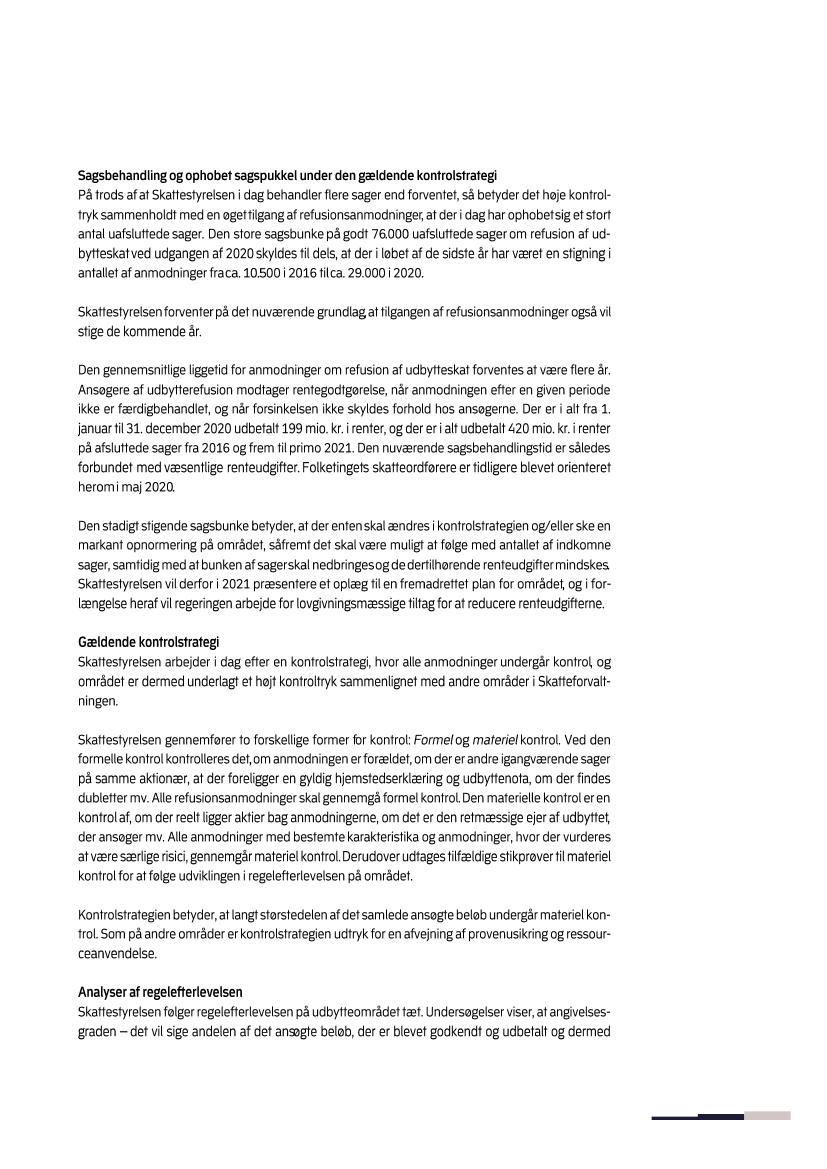 Sagsbehandling og ophobet sagspukkel under den gældende kontrolstrategi
På trods af at Skattestyrelsen i dag behandler flere sager end forventet, så betyder det høje kontroltryk sammenholdt med en øget tilgang af refusionsanmodninger, at der i dag har ophobet sig et stort antal uafsluttede sager. Den store sagsbunke på godt 76.000 uafsluttede sager om refusion af udbytteskat ved udgangen af 2020 skyldes til dels, at der i løbet af de sidste år har været en stigning i antallet af anmodninger fra ca. 10.500 i 2016 til ca. 29.000 i 2020.

Skattestyrelsen forventer på det nuværende grundlag, at tilgangen af refusionsanmodninger også vil stige de kommende år.

Den gennemsnitlige liggetid for anmodninger om refusion af udbytteskat forventes at være flere år. Ansøgere af udbytterefusion modtager rentegodtgørelse, når anmodningen efter en given periode ikke er færdigbehandlet, og når forsinkelsen ikke skyldes forhold hos ansøgerne. Der er i alt fra 1. januar til 31. december 2020 udbetalt 199 mio. kr. i renter, og der er i alt udbetalt 420 mio. kr. i renter på afsluttede sager fra 2016 og frem til primo 2021. Den nuværende sagsbehandlingstid er således forbundet med væsentlige renteudgifter. Folketingets skatteordførere er tidligere blevet orienteret herom i maj 2020.

Den stadigt stigende sagsbunke betyder, at der enten skal ændres i kontrolstrategien og/eller ske en markant opnormering på området, såfremt det skal være muligt at følge med antallet af indkomne sager, samtidig med at bunken af sager skal nedbringes og de dertilhørende renteudgifter mindskes. Skattestyrelsen vil derfor i 2021 præsentere et oplæg til en fremadrettet plan for området, og i forlængelse heraf vil regeringen arbejde for lovgivningsmæssige tiltag for at reducere renteudgifterne.

Gældende kontrolstrategi
Skattestyrelsen arbejder i dag efter en kontrolstrategi, hvor alle anmodninger undergår kontrol, og området er dermed underlagt et højt kontroltryk sammenlignet med andre områder i Skatteforvaltningen.

Skattestyrelsen gennemfører to forskellige former for kontrol: Formel og materiel kontrol. Ved den formelle kontrol kontrolleres det, om anmodningen er forældet, om der er andre igangværende sager på samme aktionær, at der foreligger en gyldig hjemstedserklæring og udbyttenota, om der findes dubletter mv. Alle refusionsanmodninger skal gennemgå formel kontrol. Den materielle kontrol er en kontrol af, om der reelt ligger aktier bag anmodningerne, om det er den retmæssige ejer af udbyttet, der ansøger mv. Alle anmodninger med bestemte karakteristika og anmodninger, hvor der vurderes at være særlige risici, gennemgår materiel kontrol. Derudover udtages tilfældige stikprøver til materiel kontrol for at følge udviklingen i regelefterlevelsen på området.

Kontrolstrategien betyder, at langt størstedelen af det samlede ansøgte beløb undergår materiel kontrol. Som på andre områder er kontrolstrategien udtryk for en afvejning af provenusikring og ressourceanvendelse.

Analyser af regelefterlevelsen
Skattestyrelsen følger regelefterlevelsen på udbytteområdet tæt. Undersøgelser viser, at angivelsesgraden – det vil sige andelen af det ansøgte beløb, der er blevet godkendt og udbetalt og dermed